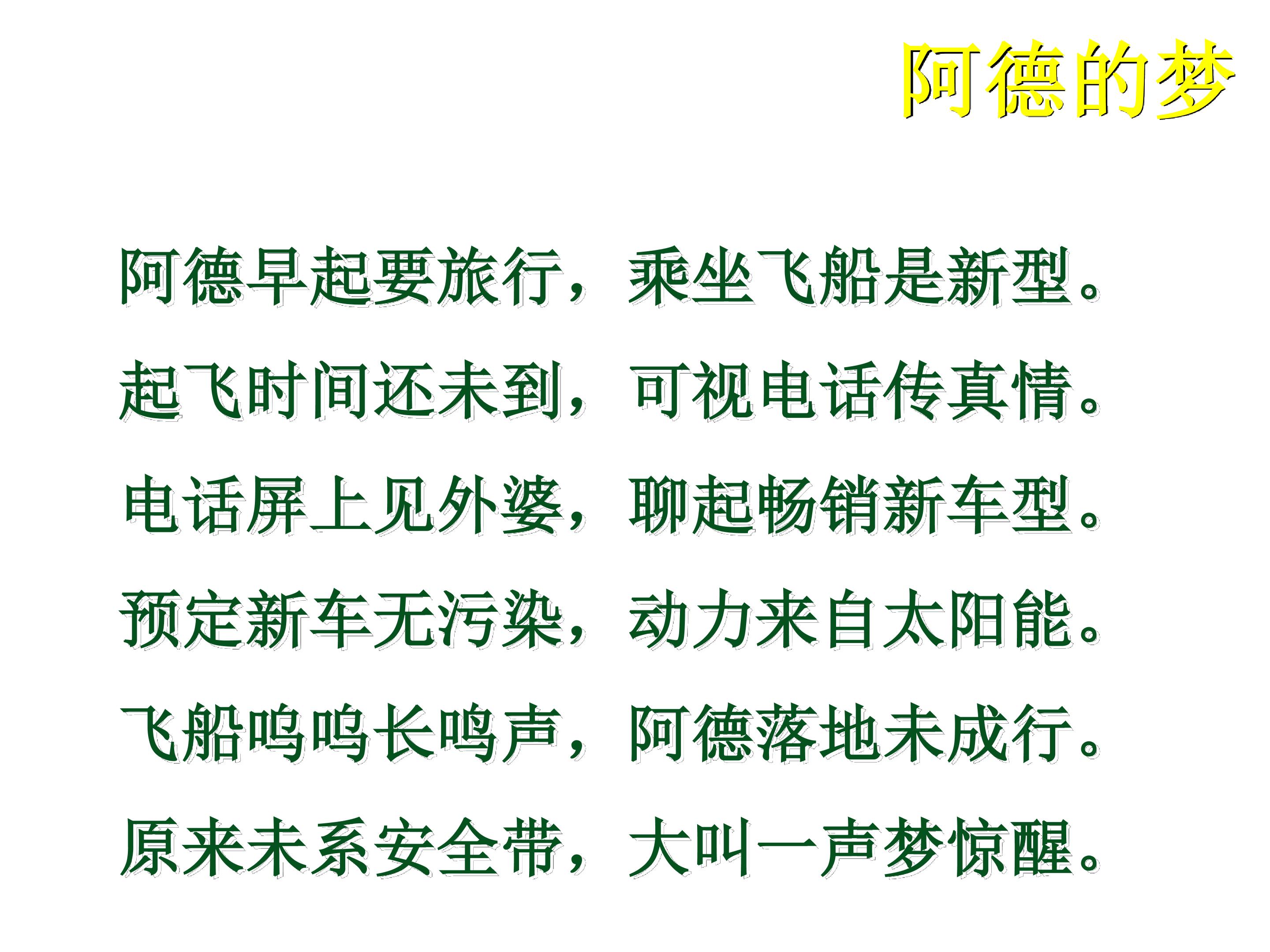 阿德的梦

阿德早起要旅行，乘坐飞船是新型。

起飞时间还未到，可视电话传真情。

电话屏上见外婆，聊起畅销新车型。

预定新车无污染，动力来自太阳能。

飞船呜呜长鸣声，阿德落地未成行。

原来未系安全带，大叫一声梦惊醒。